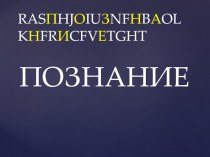 RASПHJOIUЗNFHBAOL
KHFRИCFVETGHT

ПОЗНАНИЕ